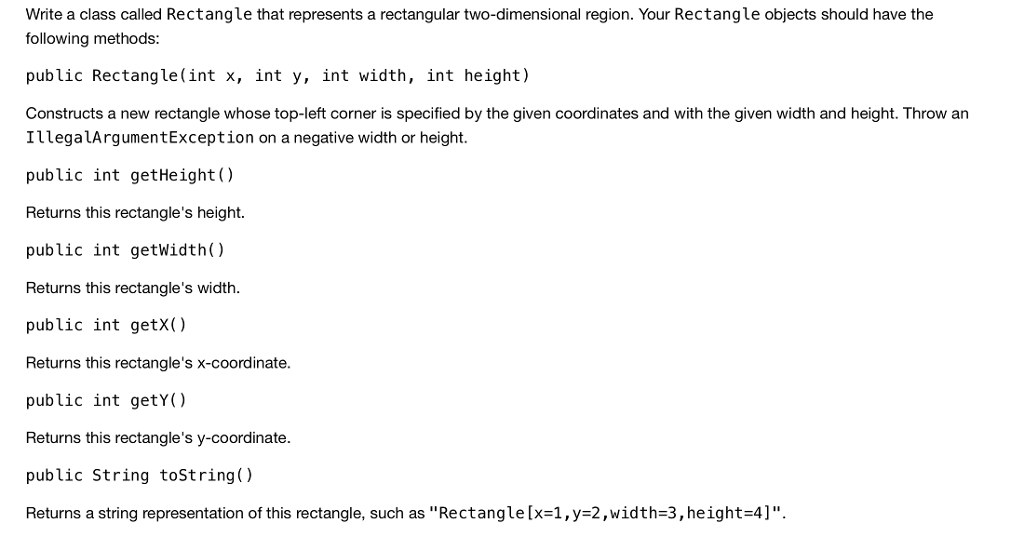 Write a class called Rectangle that represents a rectangular two-dimensional region. Your Rectangle objects should have the following methods:

public Rectangle(int x, int y, int width, int height)

Constructs a new rectangle whose top-left corner is specified by the given coordinates and with the given width and height. Throw an IllegalArgumentException on a negative width or height.

public int getHeight()

Returns this rectangle's height.

public int getWidth()

Returns this rectangle's width.

public int getX()

Returns this rectangle's x-coordinate.

public int getY()

Returns this rectangle's y-coordinate.

public String toString()

Returns a string representation of this rectangle, such as "Rectangle[x=1,y=2,width=3,height=4]".